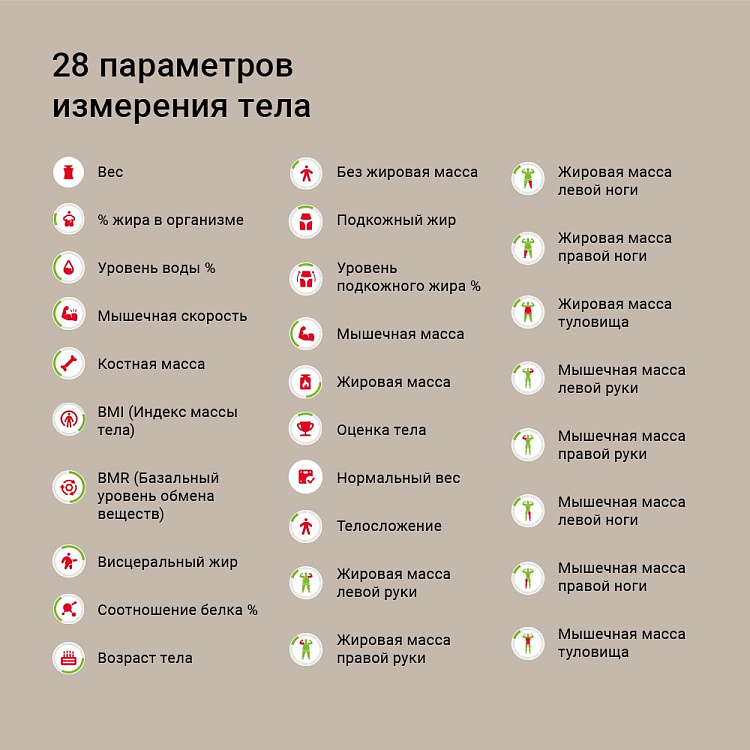 28 параметров измерения тела

Вес

% жира в организме

Уровень воды %

Мышечная скорость

Костная масса

BMI (Индекс массы тела)

BMR (Базальный уровень обмена веществ)

Висцеральный жир

Соотношение белка %

Возраст тела

Без жировая масса

Подкожный жир

Уровень подкожного жира %

Мышечная масса

Жировая масса

Оценка тела

Нормальный вес

Телосложение

Жировая масса левой руки

Жировая масса правой руки

Жировая масса левой ноги

Жировая масса правой ноги

Жировая масса туловища

Мышечная масса левой руки

Мышечная масса правой руки

Мышечная масса левой ноги

Мышечная масса правой ноги

Мышечная масса туловища